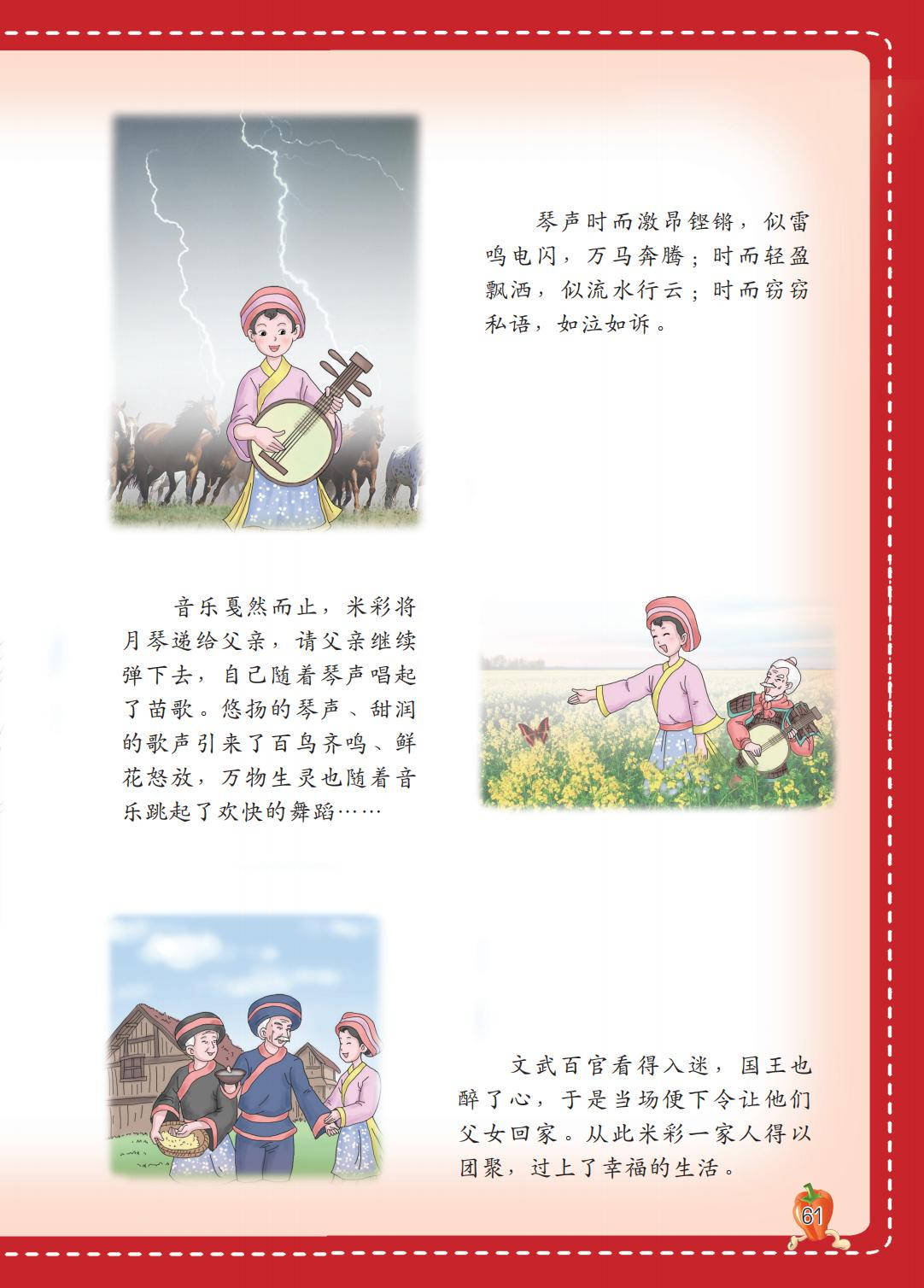 琴声时而激昂铿锵，似雷鸣电闪，万马奔腾；时而轻盈飘洒，似流水行云；时而窃窃私语，如泣如诉。

音乐戛然而止，米彩将月琴递给父亲，请父亲继续弹下去，自己随着琴声唱起了苗歌。悠扬的琴声、甜润的歌声引来了百鸟齐鸣、鲜花怒放，万物生灵也随着音乐跳起了欢快的舞蹈……

文武百官看得入迷，国王也醉了心，于是当场便下令让他们父女回家。从此米彩一家人得以团聚，过上了幸福的生活。

61